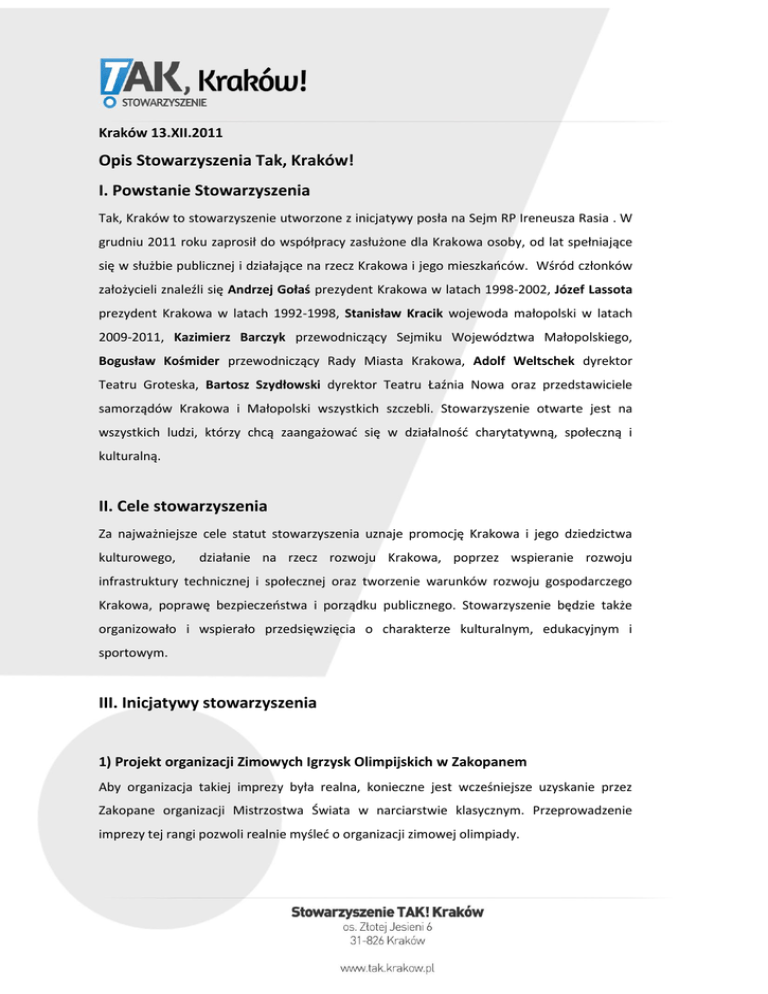 TAK, Kraków!
STOWARZYSZENIE

Kraków 13.XII.2011

Opis Stowarzyszenia Tak, Kraków!

I. Powstanie Stowarzyszenia

Tak, Kraków to stowarzyszenie utworzone z inicjatywy posła na Sejm RP Ireneusza Rasia . W grudniu 2011 roku zaprosił do współpracy zasłużone dla Krakowa osoby, od lat spełniające się w służbie publicznej i działające na rzecz Krakowa i jego mieszkańców. Wśród członków założycieli znaleźli się Andrzej Gołaś prezydent Krakowa w latach 1998-2002, Józef Lassota prezydent Krakowa w latach 1992-1998, Stanisław Kracik wojewoda małopolski w latach 2009-2011, Kazimierz Barczyk przewodniczący Sejmiku Województwa Małopolskiego, Bogusław Kośmider przewodniczący Rady Miasta Krakowa, Adolf Weltschek dyrektor Teatru Groteska, Bartosz Szydłowski dyrektor Teatru Łaźnia Nowa oraz przedstawiciele samorządów Krakowa i Małopolski wszystkich szczebli. Stowarzyszenie otwarte jest na wszystkich ludzi, którzy chcą zaangażować się w działalność charytatywną, społeczną i kulturalną.

II. Cele stowarzyszenia

Za najważniejsze cele statut stowarzyszenia uznaje promocję Krakowa i jego dziedzictwa kulturowego, działanie na rzecz rozwoju Krakowa, poprzez wspieranie rozwoju infrastruktury technicznej i społecznej oraz tworzenie warunków rozwoju gospodarczego Krakowa, poprawę bezpieczeństwa i porządku publicznego. Stowarzyszenie będzie także organizowało i wspierało przedsięwzięcia o charakterze kulturalnym, edukacyjnym i sportowym.

III. Inicjatywy stowarzyszenia

1) Projekt organizacji Zimowych Igrzysk Olimpijskich w Zakopanem

Aby organizacja takiej imprezy była realna, konieczne jest wcześniejsze uzyskanie przez Zakopane organizacji Mistrzostwa Świata w narciarstwie klasycznym. Przeprowadzenie imprezy tej rangi pozwoli realnie myśleć o organizacji zimowej olimpiady.

Stowarzyszenie TAK! Kraków
os. Złotej Jesieni 6
31-826 Kraków

www.tak.krakow.pl